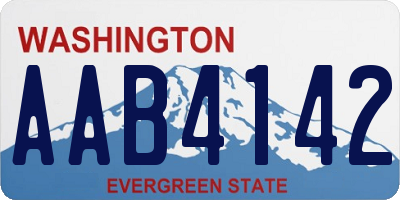 WASHINGTON

AAB4142

EVERGREEN STATE